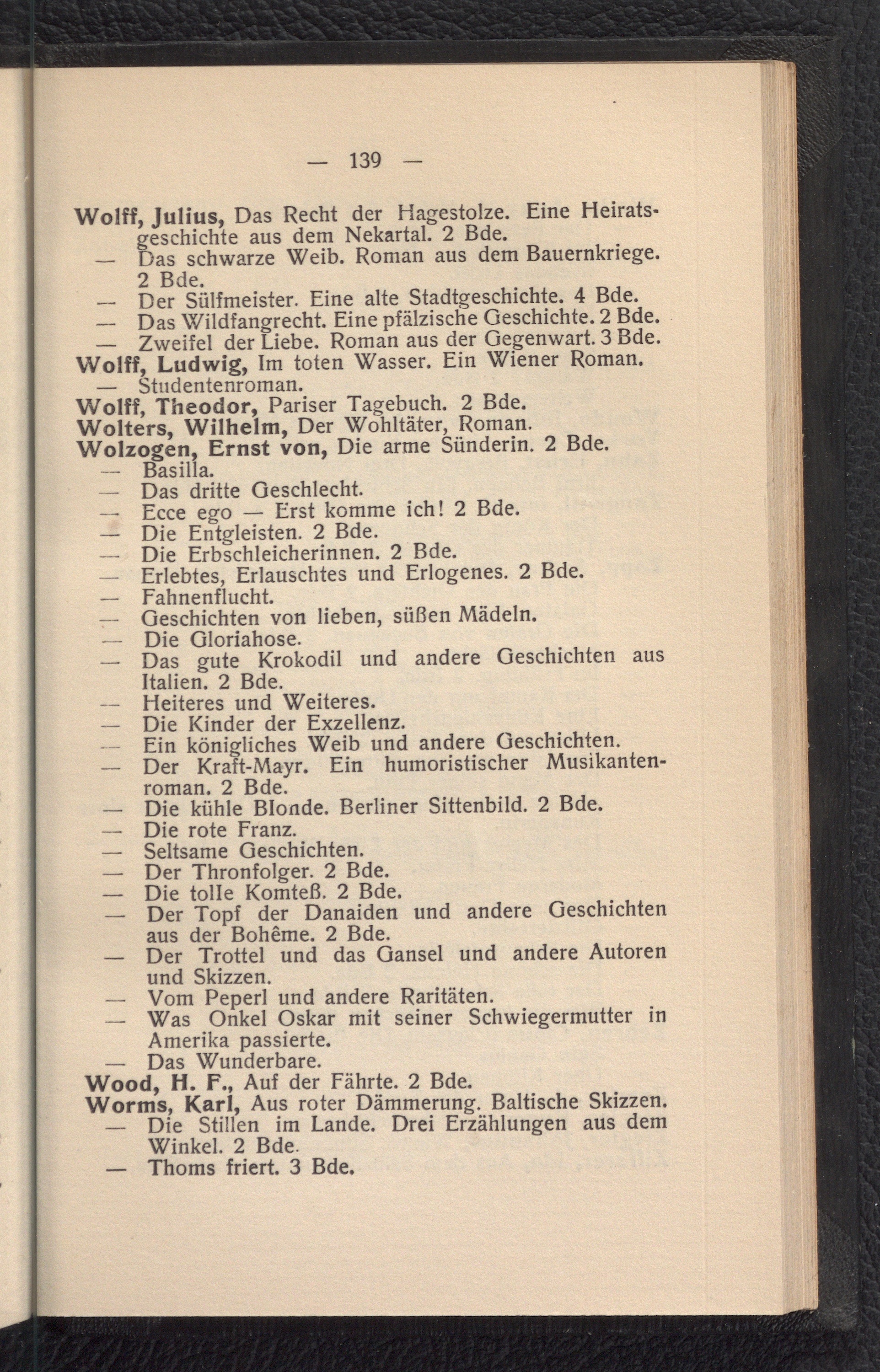 — 139 —

Wolff, Julius, Das Recht der Hagestolze. Eine Heiratsgeschichte aus dem Nekartal. 2 Bde.
— Das schwarze Weib. Roman aus dem Bauernkriege. 2 Bde.
— Der Sülfmeister. Eine alte Stadtgeschichte. 4 Bde.
— Das Wildfangrecht. Eine pfälzische Geschichte. 2 Bde.
— Zweifel der Liebe. Roman aus der Gegenwart. 3 Bde.
Wolff, Ludwig, Im toten Wasser. Ein Wiener Roman.
— Studentenroman.
Wolff, Theodor, Pariser Tagebuch. 2 Bde.
Wolters, Wilhelm, Der Wohltäter, Roman.
Wolzogen, Ernst von, Die arme Sünderin. 2 Bde.
— Basilla.
— Das dritte Geschlecht.
— Ecce ego — Erst komme ich! 2 Bde.
— Die Entgleisten. 2 Bde.
— Die Erbschleicherinnen. 2 Bde.
— Erlebtes, Erlauschtes und Erlogenes. 2 Bde.
— Fahnenflucht.
— Geschichten von lieben, süßen Mädeln.
— Die Gloriahose.
— Das gute Krokodil und andere Geschichten aus Italien. 2 Bde.
— Heiteres und Weiteres.
— Die Kinder der Exzellenz.
— Ein königliches Weib und andere Geschichten.
— Der Kraft-Mayr. Ein humoristischer Musikantenroman. 2 Bde.
— Die kühle Blonde. Berliner Sittenbild. 2 Bde.
— Die rote Franz.
— Seltsame Geschichten.
— Der Thronfolger. 2 Bde.
— Die tolle Komteß. 2 Bde.
— Der Topf der Danaiden und andere Geschichten aus der Bohême. 2 Bde.
— Der Trottel und das Gansel und andere Autoren und Skizzen.
— Vom Peperl und andere Raritäten.
— Was Onkel Oskar mit seiner Schwiegermutter in Amerika passierte.
— Das Wunderbare.
Wood, H. F., Auf der Fährte. 2 Bde.
Worms, Karl, Aus roter Dämmerung. Baltische Skizzen.
— Die Stillen im Lande. Drei Erzählungen aus dem Winkel. 2 Bde.
— Thoms friert. 3 Bde.